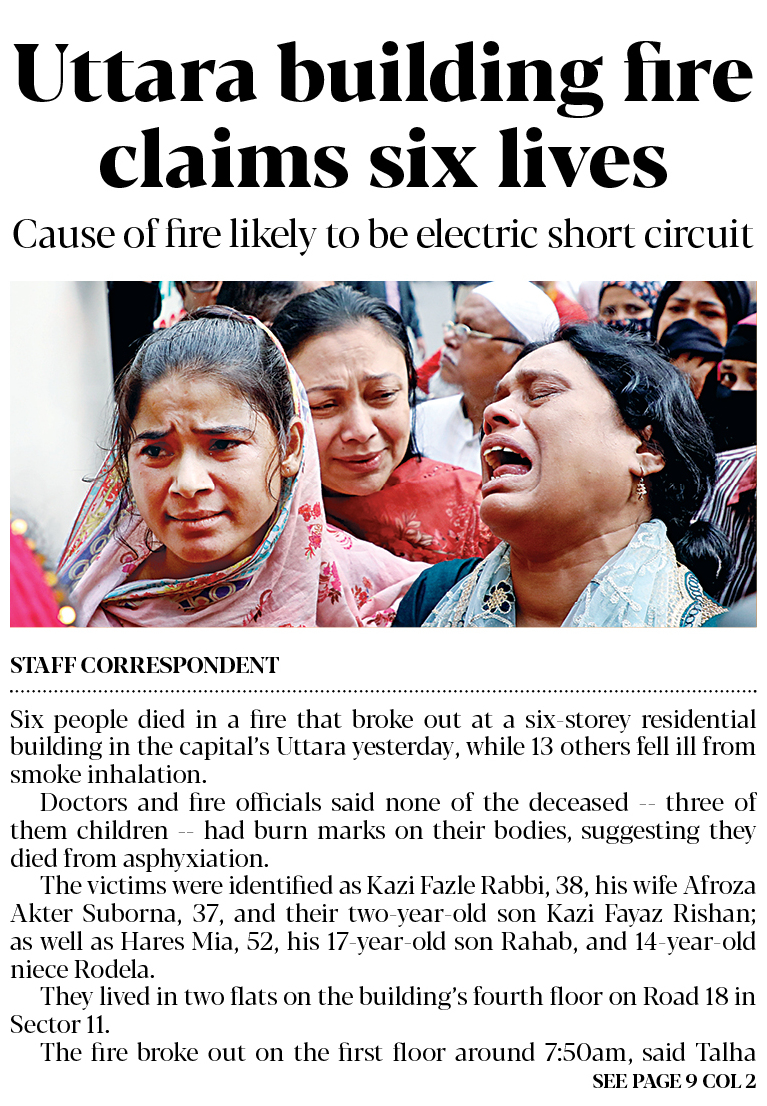 Uttara building fire claims six lives

Cause of fire likely to be electric short circuit

STAFF CORRESPONDENT

Six people died in a fire that broke out at a six-storey residential building in the capital's Uttara yesterday, while 13 others fell ill from smoke inhalation.

Doctors and fire officials said none of the deceased -- three of them children -- had burn marks on their bodies, suggesting they died from asphyxiation.

The victims were identified as Kazi Fazle Rabbi, 38, his wife Afroza Akter Suborna, 37, and their two-year-old son Kazi Fayaz Rishan; as well as Hares Mia, 52, his 17-year-old son Rahab, and 14-year-old niece Rodela.

They lived in two flats on the building's fourth floor on Road 18 in Sector 11.

The fire broke out on the first floor around 7:50am, said Talha

SEE PAGE 9 COL 2